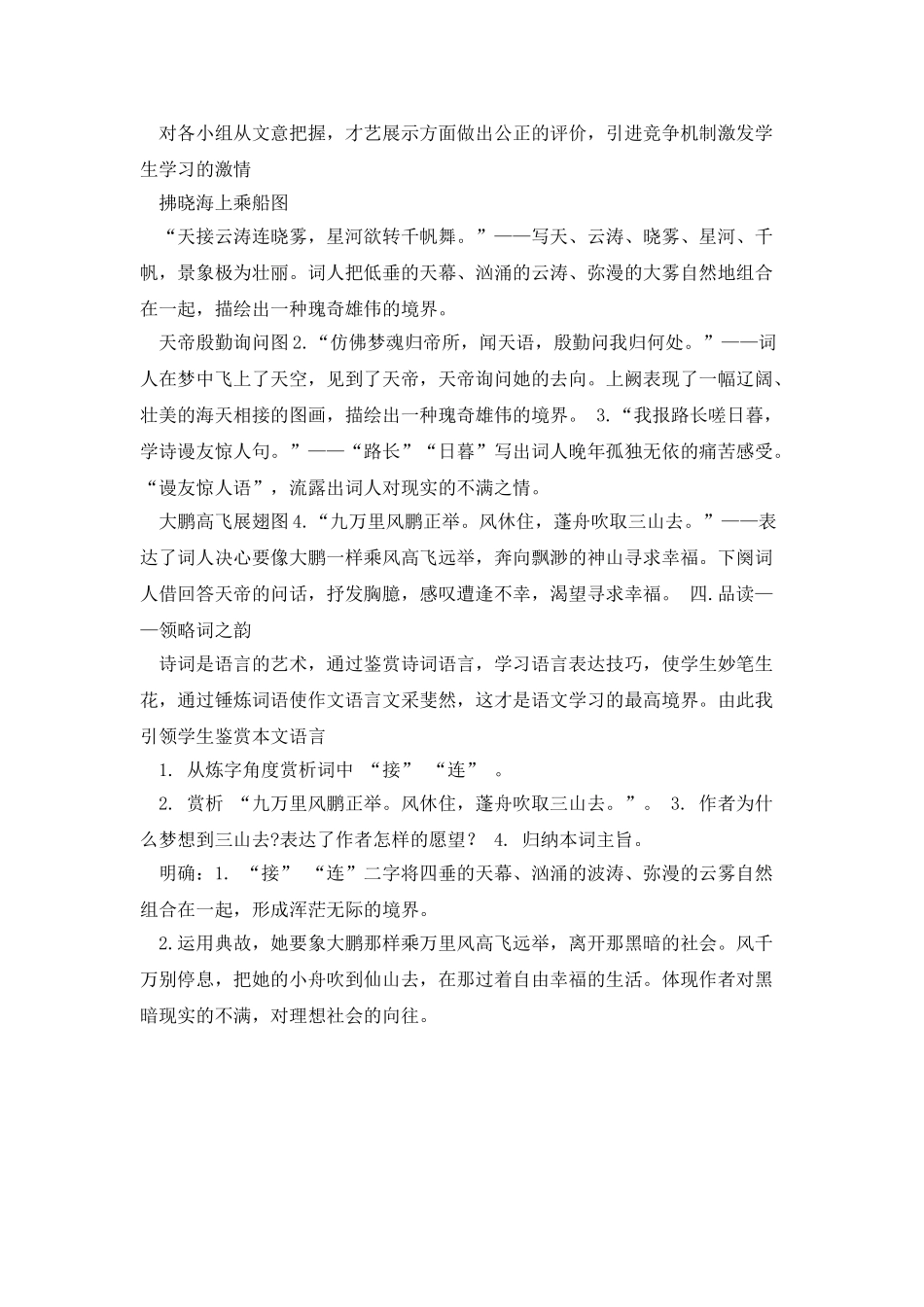 对各小组从文意把握，才艺展示方面做出公正的评价，引进竞争机制激发学生学习的激情

拂晓海上乘船图

“天接云涛连晓雾，星河欲转千帆舞。”——写天、云涛、晓雾、星河、千帆，景象极为壮丽。词人把低垂的天幕、汹涌的云涛、弥漫的大雾自然地组合在一起，描绘出一种瑰奇雄伟的境界。

天帝殷勤询问图 2.“仿佛梦魂归帝所，闻天语，殷勤问我归何处。”——词人在梦中飞上了天空，见到了天帝，天帝询问她的去向。上阙表现了一幅辽阔、壮美的海天相接的图画，描绘出一种瑰奇雄伟的境界。 3.“我报路长嗟日暮，学诗谩友惊人句。”——“路长”“日暮”写出词人晚年孤独无依的痛苦感受。“谩友惊人语”，流露出词人对现实的不满之情。

大鹏高飞展翅图 4.“九万里风鹏正举。风休住，蓬舟吹取三山去。”——表达了词人决心要像大鹏一样乘风高飞远举，奔向飘渺的神山寻求幸福。下阕词人借回答天帝的问话，抒发胸臆，感叹遭逢不幸，渴望寻求幸福。 四.品读——领略词之韵

诗词是语言的艺术，通过鉴赏诗词语言，学习语言表达技巧，使学生妙笔生花，通过锤炼词语使作文语言文采斐然，这才是语文学习的最高境界。由此我引领学生鉴赏本文语言

1. 从炼字角度赏析词中 “接” “连” 。

2. 赏析 “九万里风鹏正举。风休住，蓬舟吹取三山去。”。 3. 作者为什么梦想到三山去?表达了作者怎样的愿望？ 4. 归纳本词主旨。

明确：1. “接” “连”二字将四垂的天幕、汹涌的波涛、弥漫的云雾自然组合在一起，形成浑茫无际的境界。

2.运用典故，她要象大鹏那样乘万里风高飞远举，离开那黑暗的社会。风千万别停息，把她的小舟吹到仙山去，在那过着自由幸福的生活。体现作者对黑暗现实的不满，对理想社会的向往。